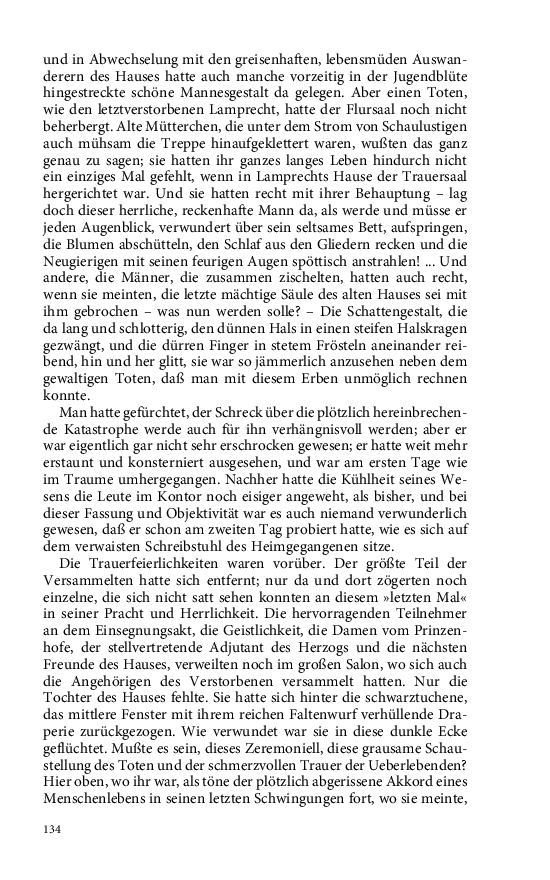 und in Abwechselung mit den greisenhaften, lebensmüden Auswanderern des Hauses hatte auch manche vorzeitig in der Jugendblüte hingestreckte schöne Mannesgestalt da gelegen. Aber einen Toten, wie den letztverstorbenen Lamprecht, hatte der Flursaal noch nicht beherbergt. Alte Mütterchen, die unter dem Strom von Schaulustigen auch mühsam die Treppe hinaufgeklettert waren, wußten das ganz genau zu sagen; sie hatten ihr ganzes langes Leben hindurch nicht ein einziges Mal gefehlt, wenn in Lamprechts Hause der Trauersaal hergerichtet war. Und sie hatten recht mit ihrer Behauptung – lag doch dieser herrliche, reckenhafte Mann da, als werde und müsse er jeden Augenblick, verwundert über sein seltsames Bett, aufspringen, die Blumen abschütteln, den Schlaf aus den Gliedern recken und die Neugierigen mit seinen feurigen Augen spöttisch anstrahlen! ... Und andere, die Männer, die zusammen zischelten, hatten auch recht, wenn sie meinten, die letzte mächtige Säule des alten Hauses sei mit ihm gebrochen – was nun werden solle? – Die Schattengestalt, die da lang und schlotterig, den dünnen Hals in einen steifen Halskragen gezwängt, und die dürren Finger in stetem Frösteln aneinander reibend, hin und her glitt, sie war so jämmerlich anzusehen neben dem gewaltigen Toten, daß man mit diesem Erben unmöglich rechnen konnte.

Man hatte gefürchtet, der Schreck über die plötzlich hereinbrechende Katastrophe werde auch für ihn verhängnisvoll werden; aber er war eigentlich gar nicht sehr erschrocken gewesen; er hatte weit mehr erstaunt und konsterniert ausgesehen, und war am ersten Tage wie im Traume umhergegangen. Nachher hatte die Kühlheit seines Wesens die Leute im Kontor noch eisiger angeweht, als bisher, und bei dieser Fassung und Objektivität war es auch niemand verwunderlich gewesen, daß er schon am zweiten Tag probiert hatte, wie es sich auf dem verwaisten Schreibstuhl des Heimgegangenen sitze.

Die Trauerfeierlichkeiten waren vorüber. Der größte Teil der Versammelten hatte sich entfernt; nur da und dort zögerten noch einzelne, die sich nicht satt sehen konnten an diesem »letzten Mal« in seiner Pracht und Herrlichkeit. Die hervorragenden Teilnehmer an dem Einsegnungsakt, die Geistlichkeit, die Damen vom Prinzenhofe, der stellvertretende Adjutant des Herzogs und die nächsten Freunde des Hauses, verweilten noch im großen Salon, wo sich auch die Angehörigen des Verstorbenen versammelt hatten. Nur die Tochter des Hauses fehlte. Sie hatte sich hinter die schwarztuchene, das mittlere Fenster mit ihrem reichen Faltenwurf verhüllende Draperie zurückgezogen. Wie verwundet war sie in diese dunkle Ecke geflüchtet. Mußte es sein, dieses Zeremoniell, diese grausame Schaustellung des Toten und der schmerzvollen Trauer der Ueberlebenden? Hier oben, wo ihr war, als töne der plötzlich abgerissene Akkord eines Menschenlebens in seinen letzten Schwingungen fort, wo sie meinte,

134